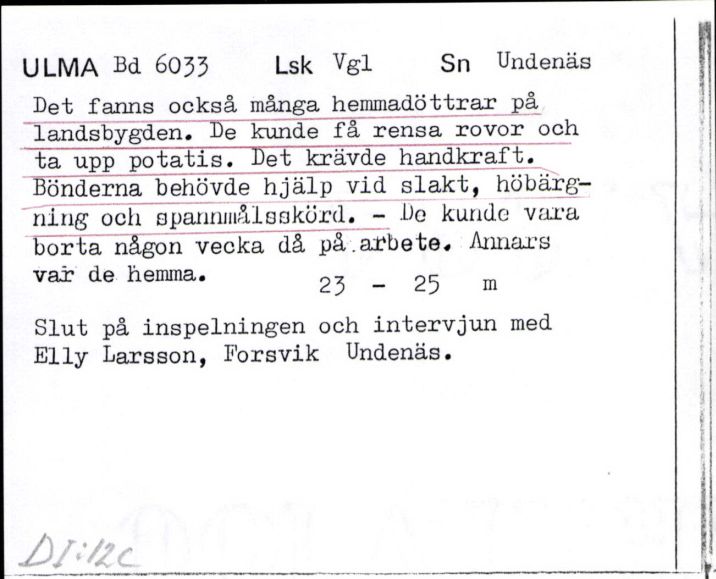 ULMA Bd 6033 Lsk Vgl Sn Undenäs

Det fanns också många hemmadöttrar på landsbygden. De kunde få rensa rovor och ta upp potatis. Det krävde handkraft. Bönderna behövde hjälp vid slakt, höbärgning och spannmålsskörd. - De kunde vara borta någon vecka då på arbete. Annars var de hemma. 23 - 25 m

Slut på inspelningen och intervjun med Elly Larsson, Forsvik Undenäs.

DI:12c